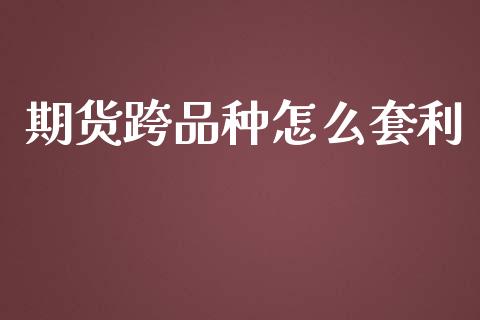 期货跨品种怎么套利